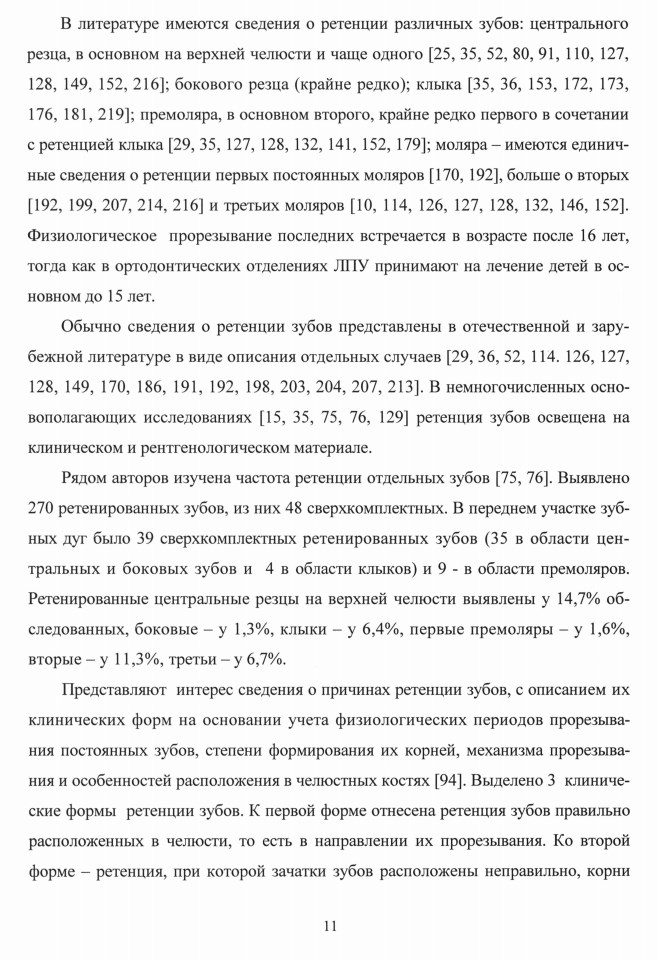 В литературе имеются сведения о ретенции различных зубов: центрального резца, в основном на верхней челюсти и чаще одного [25, 35, 52, 80, 91, 110, 127, 128, 149, 152, 216]; бокового резца (крайне редко); клыка [35, 36, 153, 172, 173, 176, 181, 219]; премоляра, в основном второго, крайне редко первого в сочетании с ретенцией клыка [29, 35, 127, 128, 132, 141, 152, 179]; моляра – имеются единичные сведения о ретенции первых постоянных моляров [170, 192], больше о вторых [192, 199, 207, 214, 216] и третьих моляров [10, 114, 126, 127, 128, 132, 146, 152]. Физиологическое прорезывание последних встречается в возрасте после 16 лет, тогда как в ортодонтических отделениях ЛПУ принимают на лечение детей в основном до 15 лет.

Обычно сведения о ретенции зубов представлены в отечественной и зарубежной литературе в виде описания отдельных случаев [29, 36, 52, 114. 126, 127, 128, 149, 170, 186, 191, 192, 198, 203, 204, 207, 213]. В немногочисленных основополагающих исследованиях [15, 35, 75, 76, 129] ретенция зубов освещена на клиническом и рентгенологическом материале.

Рядом авторов изучена частота ретенции отдельных зубов [75, 76]. Выявлено 270 ретенированных зубов, из них 48 сверхкомплектных. В переднем участке зубных дуг было 39 сверхкомплектных ретенированных зубов (35 в области центральных и боковых зубов и 4 в области клыков) и 9 - в области премоляров. Ретенированные центральные резцы на верхней челюсти выявлены у 14,7% обследованных, боковые – у 1,3%, клыки – у 6,4%, первые премоляры – у 1,6%, вторые – у 11,3%, третьи – у 6,7%.

Представляют интерес сведения о причинах ретенции зубов, с описанием их клинических форм на основании учета физиологических периодов прорезывания постоянных зубов, степени формирования их корней, механизма прорезывания и особенностей расположения в челюстных костях [94]. Выделено 3 клинические формы ретенции зубов. К первой форме отнесена ретенция зубов правильно расположенных в челюсти, то есть в направлении их прорезывания. Ко второй форме – ретенция, при которой зачатки зубов расположены неправильно, корни

11